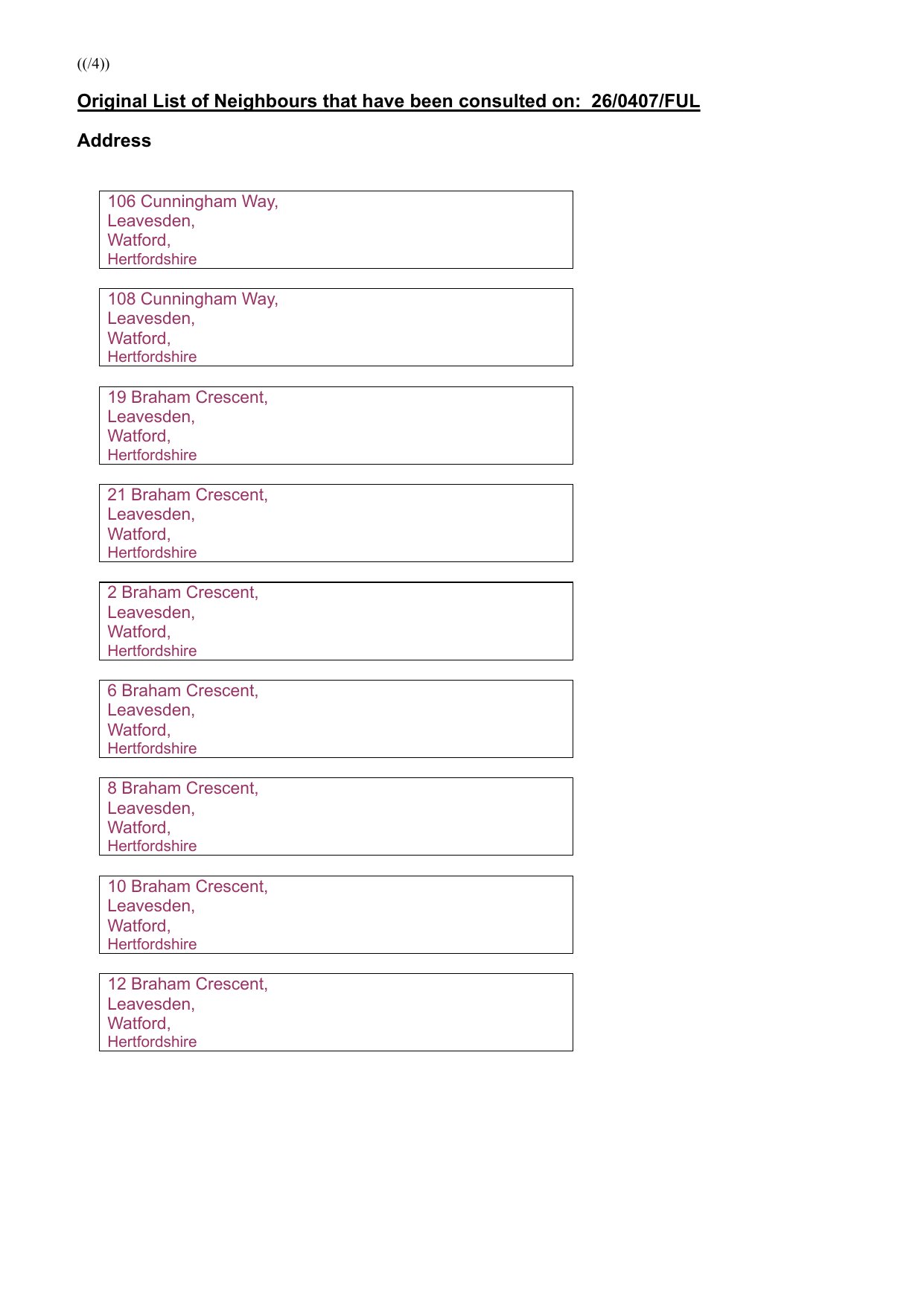 ((/4))

Original List of Neighbours that have been consulted on: 26/0407/FUL

Address

106 Cunningham Way,
Leavesden,
Watford,
Hertfordshire

108 Cunningham Way,
Leavesden,
Watford,
Hertfordshire

19 Braham Crescent,
Leavesden,
Watford,
Hertfordshire

21 Braham Crescent,
Leavesden,
Watford,
Hertfordshire

2 Braham Crescent,
Leavesden,
Watford,
Hertfordshire

6 Braham Crescent,
Leavesden,
Watford,
Hertfordshire

8 Braham Crescent,
Leavesden,
Watford,
Hertfordshire

10 Braham Crescent,
Leavesden,
Watford,
Hertfordshire

12 Braham Crescent,
Leavesden,
Watford,
Hertfordshire